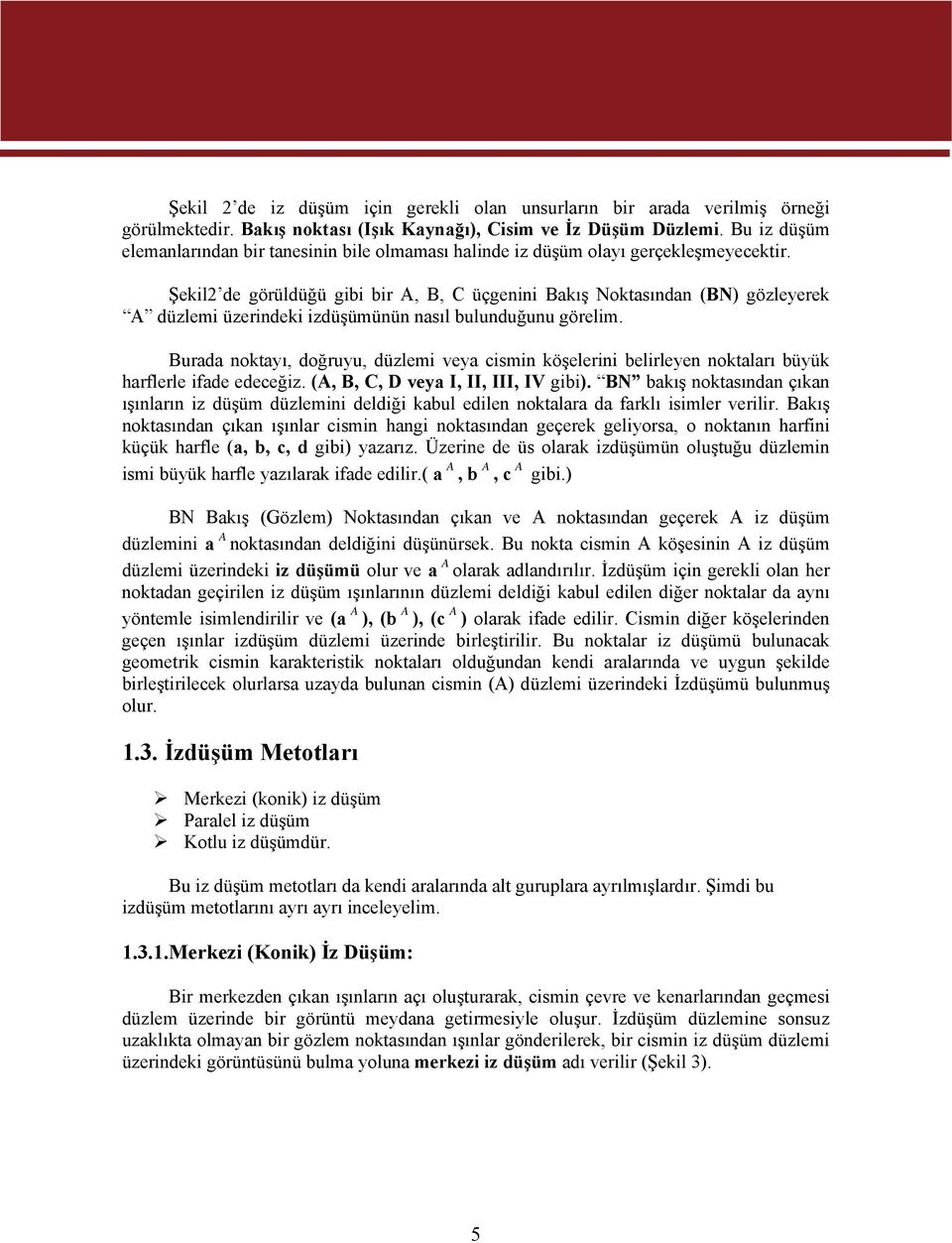 Şekil 2'de iz düşüm için gerekli olan unsurların bir arada verilmiş örneği görülmektedir. Bakış noktası (Işık Kaynağı), Cisim ve İz Düşüm Düzlemi. Bu iz düşüm elemanlarından bir tanesinin bile olmaması halinde iz düşüm olayı gerçekleşmeyecektir.

Şekil2'de görüldüğü gibi bir A, B, C üçgenini Bakış Noktasından (BN) gözleyerek "A" düzlemi üzerindeki izdüşümünün nasıl bulunduğunu görelim.

Burada noktayı, doğruyu, düzlemi veya cismin köşelerini belirleyen noktaları büyük harflerle ifade edeceğiz. (A, B, C, D veya I, II, III, IV gibi). "BN" bakış noktasından çıkan ışınların iz düşüm düzlemini deldiği kabul edilen noktalara da farklı isimler verilir. Bakış noktasından çıkan ışınlar cismin hangi noktasından geçerek geliyorsa, o noktanın harfini küçük harfle (a, b, c, d gibi) yazarız. Üzerine de üs olarak izdüşümün oluştuğu düzlemin ismi büyük harfle yazılarak ifade edilir.( $a^A$, $b^A$, $c^A$ gibi.)

BN Bakış (Gözlem) Noktasından çıkan ve A noktasından geçerek A iz düşüm düzlemini $a^A$ noktasından deldiğini düşünürsek. Bu nokta cismin A köşesinin A iz düşüm düzlemi üzerindeki iz düşümü olur ve $a^A$ olarak adlandırılır. İzdüşüm için gerekli olan her noktadan geçirilen iz düşüm ışınlarının düzlemi deldiği kabul edilen diğer noktalar da aynı yöntemle isimlendirilir ve ($a^A$), ($b^A$), ($c^A$) olarak ifade edilir. Cismin diğer köşelerinden geçen ışınlar izdüşüm düzlemi üzerinde birleştirilir. Bu noktalar iz düşümü bulunacak geometrik cismin karakteristik noktaları olduğundan kendi aralarında ve uygun şekilde birleştirilecek olurlarsa uzayda bulunan cismin (A) düzlemi üzerindeki İzdüşümü bulunmuş olur.

1.3. İzdüşüm Metotları

➢ Merkezi (konik) iz düşüm
➢ Paralel iz düşüm
➢ Kotlu iz düşümdür.

Bu iz düşüm metotları da kendi aralarında alt guruplara ayrılmışlardır. Şimdi bu izdüşüm metotlarını ayrı ayrı inceleyelim.

1.3.1.Merkezi (Konik) İz Düşüm:

Bir merkezden çıkan ışınların açı oluşturarak, cismin çevre ve kenarlarından geçmesi düzlem üzerinde bir görüntü meydana getirmesiyle oluşur. İzdüşüm düzlemine sonsuz uzaklıkta olmayan bir gözlem noktasından ışınlar gönderilerek, bir cismin iz düşüm düzlemi üzerindeki görüntüsünü bulma yoluna merkezi iz düşüm adı verilir (Şekil 3).

5